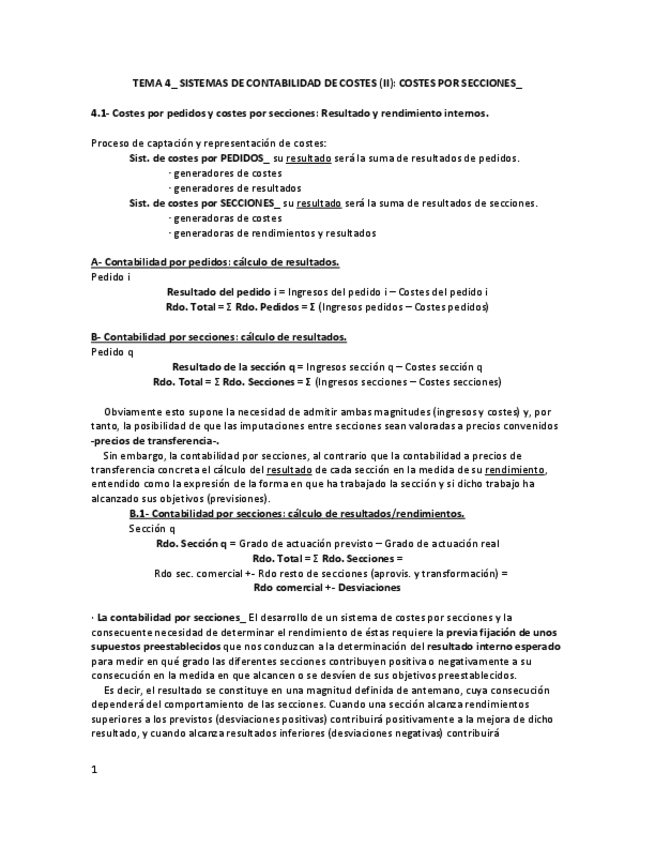 TEMA 4_ SISTEMAS DE CONTABILIDAD DE COSTES (II): COSTES POR SECCIONES_

4.1- Costes por pedidos y costes por secciones: Resultado y rendimiento internos.

Proceso de captación y representación de costes:
Sist. de costes por PEDIDOS_ su resultado será la suma de resultados de pedidos.
· generadores de costes
· generadores de resultados
Sist. de costes por SECCIONES_ su resultado será la suma de resultados de secciones.
· generadoras de costes
· generadoras de rendimientos y resultados

A- Contabilidad por pedidos: cálculo de resultados.
Pedido i
Resultado del pedido i = Ingresos del pedido i – Costes del pedido i
Rdo. Total = Σ Rdo. Pedidos = Σ (Ingresos pedidos – Costes pedidos)

B- Contabilidad por secciones: cálculo de resultados.
Pedido q
Resultado de la sección q = Ingresos sección q – Costes sección q
Rdo. Total = Σ Rdo. Secciones = Σ (Ingresos secciones – Costes secciones)

Obviamente esto supone la necesidad de admitir ambas magnitudes (ingresos y costes) y, por tanto, la posibilidad de que las imputaciones entre secciones sean valoradas a precios convenidos -precios de transferencia-.
Sin embargo, la contabilidad por secciones, al contrario que la contabilidad a precios de transferencia concreta el cálculo del resultado de cada sección en la medida de su rendimiento, entendido como la expresión de la forma en que ha trabajado la sección y si dicho trabajo ha alcanzado sus objetivos (previsiones).
B.1- Contabilidad por secciones: cálculo de resultados/rendimientos.
Sección q
Rdo. Sección q = Grado de actuación previsto – Grado de actuación real
Rdo. Total = Σ Rdo. Secciones =
Rdo sec. comercial +- Rdo resto de secciones (aprovis. y transformación) =
Rdo comercial +- Desviaciones

· La contabilidad por secciones_ El desarrollo de un sistema de costes por secciones y la consecuente necesidad de determinar el rendimiento de éstas requiere la previa fijación de unos supuestos preestablecidos que nos conduzcan a la determinación del resultado interno esperado para medir en qué grado las diferentes secciones contribuyen positiva o negativamente a su consecución en la medida en que alcancen o se desvíen de sus objetivos preestablecidos.
Es decir, el resultado se constituye en una magnitud definida de antemano, cuya consecución dependerá del comportamiento de las secciones. Cuando una sección alcanza rendimientos superiores a los previstos (desviaciones positivas) contribuirá positivamente a la mejora de dicho resultado, y cuando alcanza resultados inferiores (desviaciones negativas) contribuirá

1